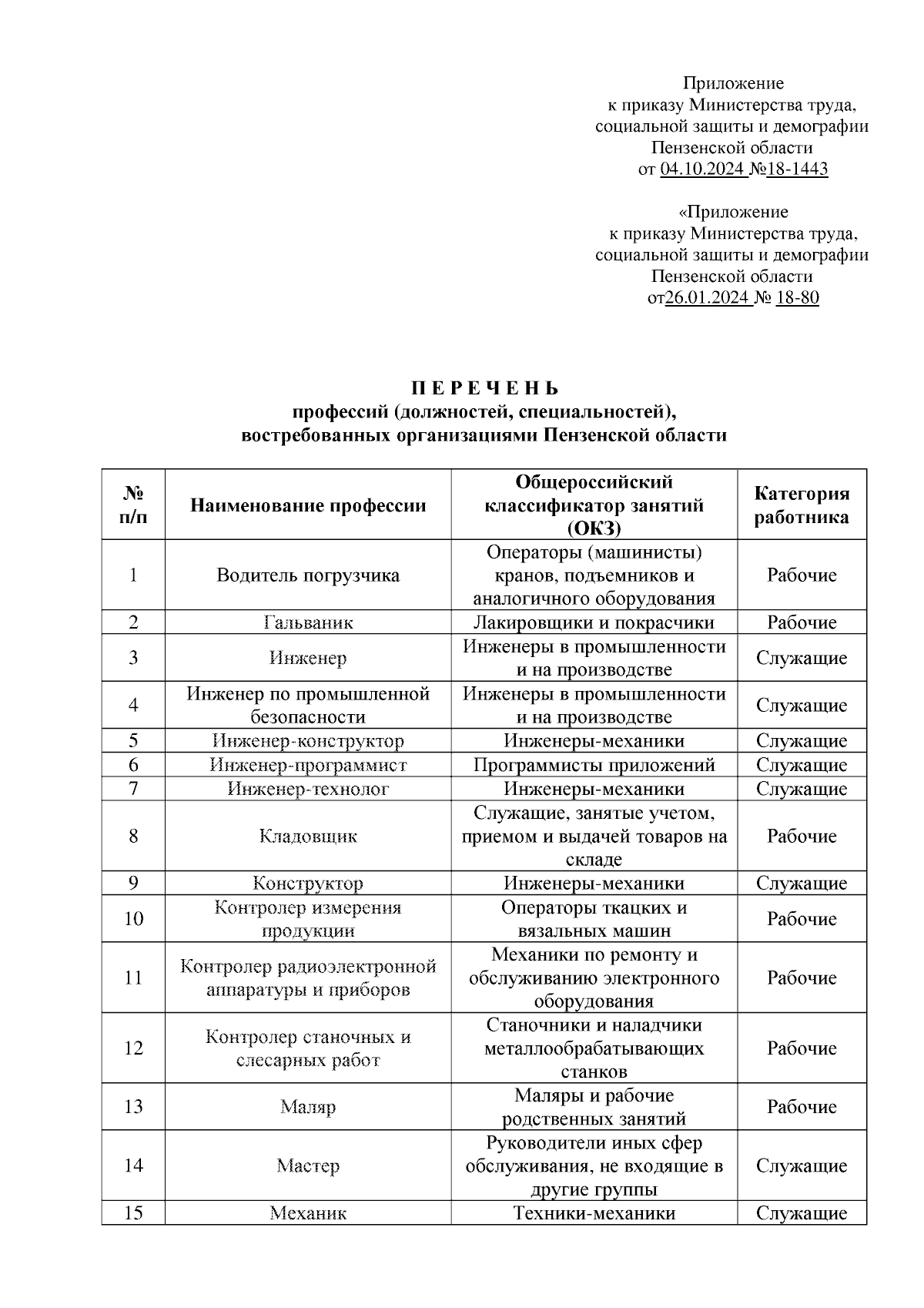 Приложение
к приказу Министерства труда, социальной защиты и демографии Пензенской области
от 04.10.2024 №18-1443

«Приложение
к приказу Министерства труда, социальной защиты и демографии Пензенской области
от26.01.2024 № 18-80

П Е Р Е Ч Е Н Ь
профессий (должностей, специальностей), востребованных организациями Пензенской области

| № п/п | Наименование профессии | Общероссийский классификатор занятий (ОКЗ) | Категория работника |
|---|---|---|---|
| 1 | Водитель погрузчика | Операторы (машинисты) кранов, подъемников и аналогичного оборудования | Рабочие |
| 2 | Гальваник | Лакировщики и покрасчики | Рабочие |
| 3 | Инженер | Инженеры в промышленности и на производстве | Служащие |
| 4 | Инженер по промышленной безопасности | Инженеры в промышленности и на производстве | Служащие |
| 5 | Инженер-конструктор | Инженеры-механики | Служащие |
| 6 | Инженер-программист | Программисты приложений | Служащие |
| 7 | Инженер-технолог | Инженеры-механики | Служащие |
| 8 | Кладовщик | Служащие, занятые учетом, приемом и выдачей товаров на складе | Рабочие |
| 9 | Конструктор | Инженеры-механики | Служащие |
| 10 | Контролер измерения продукции | Операторы ткацких и вязальных машин | Рабочие |
| 11 | Контролер радиоэлектронной аппаратуры и приборов | Механики по ремонту и обслуживанию электронного оборудования | Рабочие |
| 12 | Контролер станочных и слесарных работ | Станочники и наладчики металлообрабатывающих станков | Рабочие |
| 13 | Маляр | Маляры и рабочие родственных занятий | Рабочие |
| 14 | Мастер | Руководители иных сфер обслуживания, не входящие в другие группы | Служащие |
| 15 | Механик | Техники-механики | Служащие |